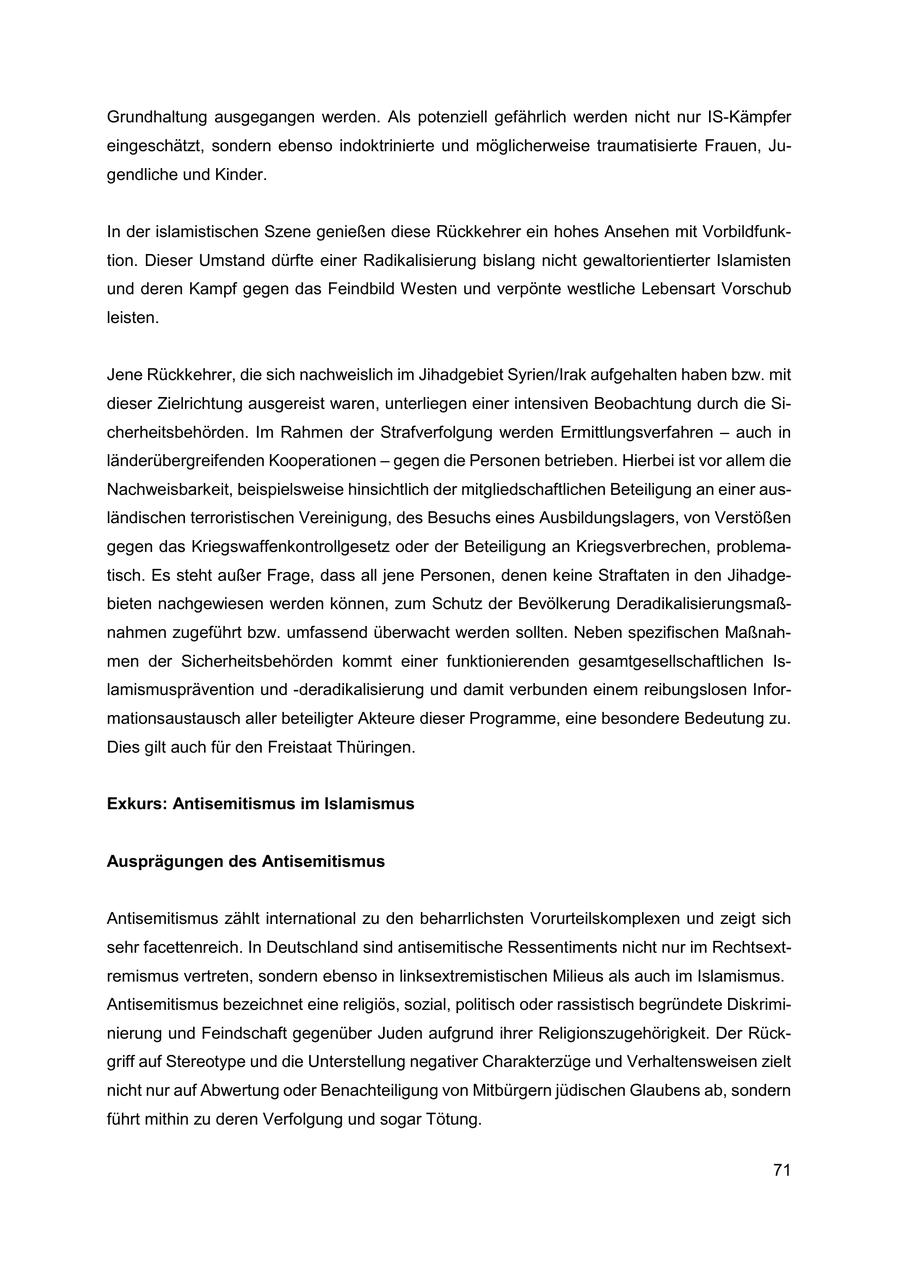 Grundhaltung ausgegangen werden. Als potenziell gefährlich werden nicht nur IS-Kämpfer eingeschätzt, sondern ebenso indoktrinierte und möglicherweise traumatisierte Frauen, Jugendliche und Kinder.

In der islamistischen Szene genießen diese Rückkehrer ein hohes Ansehen mit Vorbildfunktion. Dieser Umstand dürfte einer Radikalisierung bislang nicht gewaltorientierter Islamisten und deren Kampf gegen das Feindbild Westen und verpönte westliche Lebensart Vorschub leisten.

Jene Rückkehrer, die sich nachweislich im Jihadgebiet Syrien/Irak aufgehalten haben bzw. mit dieser Zielrichtung ausgereist waren, unterliegen einer intensiven Beobachtung durch die Sicherheitsbehörden. Im Rahmen der Strafverfolgung werden Ermittlungsverfahren – auch in länderübergreifenden Kooperationen – gegen die Personen betrieben. Hierbei ist vor allem die Nachweisbarkeit, beispielsweise hinsichtlich der mitgliedschaftlichen Beteiligung an einer ausländischen terroristischen Vereinigung, des Besuchs eines Ausbildungslagers, von Verstößen gegen das Kriegswaffenkontrollgesetz oder der Beteiligung an Kriegsverbrechen, problematisch. Es steht außer Frage, dass all jene Personen, denen keine Straftaten in den Jihadgebieten nachgewiesen werden können, zum Schutz der Bevölkerung Deradikalisierungsmaßnahmen zugeführt bzw. umfassend überwacht werden sollten. Neben spezifischen Maßnahmen der Sicherheitsbehörden kommt einer funktionierenden gesamtgesellschaftlichen Islamismusprävention und -deradikalisierung und damit verbunden einem reibungslosen Informationsaustausch aller beteiligter Akteure dieser Programme, eine besondere Bedeutung zu. Dies gilt auch für den Freistaat Thüringen.

Exkurs: Antisemitismus im Islamismus

Ausprägungen des Antisemitismus

Antisemitismus zählt international zu den beharrlichsten Vorurteilskomplexen und zeigt sich sehr facettenreich. In Deutschland sind antisemitische Ressentiments nicht nur im Rechtsextremismus vertreten, sondern ebenso in linksextremistischen Milieus als auch im Islamismus.
Antisemitismus bezeichnet eine religiös, sozial, politisch oder rassistisch begründete Diskriminierung und Feindschaft gegenüber Juden aufgrund ihrer Religionszugehörigkeit. Der Rückgriff auf Stereotype und die Unterstellung negativer Charakterzüge und Verhaltensweisen zielt nicht nur auf Abwertung oder Benachteiligung von Mitbürgern jüdischen Glaubens ab, sondern führt mithin zu deren Verfolgung und sogar Tötung.

71